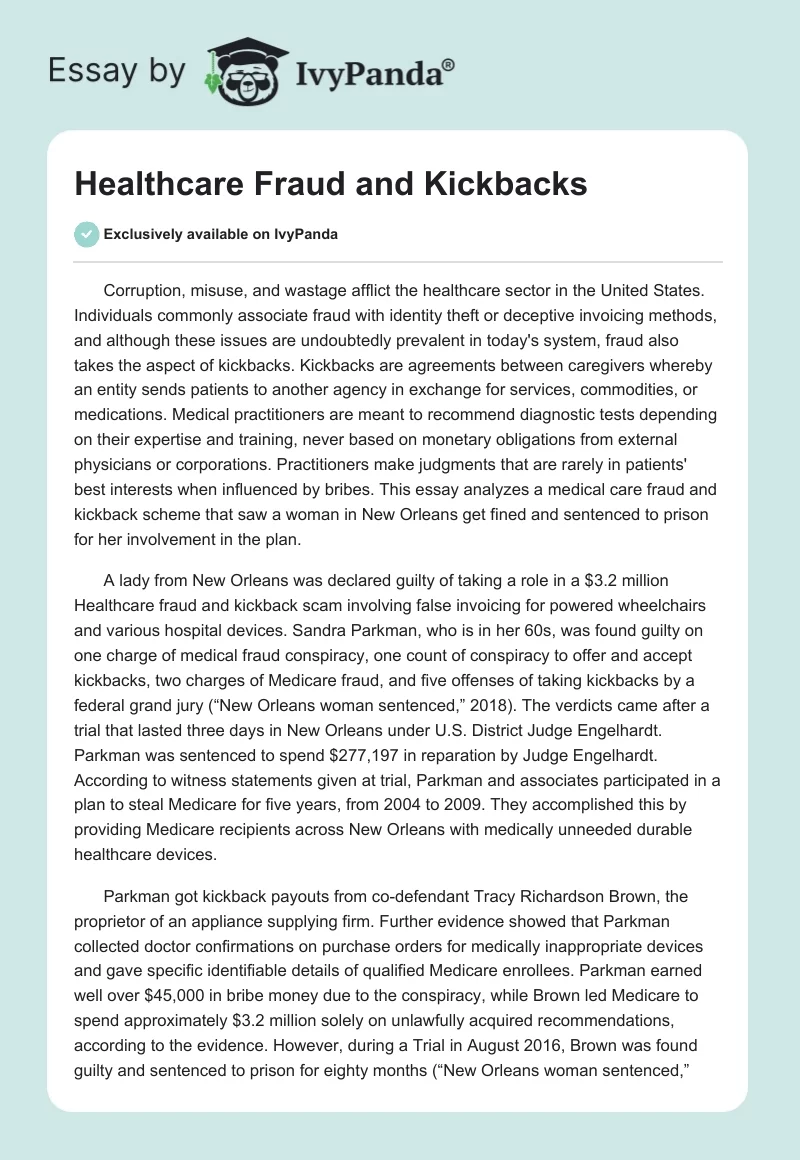 Essay by IvyPanda®

Healthcare Fraud and Kickbacks

Exclusively available on IvyPanda

Corruption, misuse, and wastage afflict the healthcare sector in the United States. Individuals commonly associate fraud with identity theft or deceptive invoicing methods, and although these issues are undoubtedly prevalent in today's system, fraud also takes the aspect of kickbacks. Kickbacks are agreements between caregivers whereby an entity sends patients to another agency in exchange for services, commodities, or medications. Medical practitioners are meant to recommend diagnostic tests depending on their expertise and training, never based on monetary obligations from external physicians or corporations. Practitioners make judgments that are rarely in patients' best interests when influenced by bribes. This essay analyzes a medical care fraud and kickback scheme that saw a woman in New Orleans get fined and sentenced to prison for her involvement in the plan.

A lady from New Orleans was declared guilty of taking a role in a $3.2 million Healthcare fraud and kickback scam involving false invoicing for powered wheelchairs and various hospital devices. Sandra Parkman, who is in her 60s, was found guilty on one charge of medical fraud conspiracy, one count of conspiracy to offer and accept kickbacks, two charges of Medicare fraud, and five offenses of taking kickbacks by a federal grand jury (“New Orleans woman sentenced,” 2018). The verdicts came after a trial that lasted three days in New Orleans under U.S. District Judge Engelhardt. Parkman was sentenced to spend $277,197 in reparation by Judge Engelhardt. According to witness statements given at trial, Parkman and associates participated in a plan to steal Medicare for five years, from 2004 to 2009. They accomplished this by providing Medicare recipients across New Orleans with medically unneeded durable healthcare devices.

Parkman got kickback payouts from co-defendant Tracy Richardson Brown, the proprietor of an appliance supplying firm. Further evidence showed that Parkman collected doctor confirmations on purchase orders for medically inappropriate devices and gave specific identifiable details of qualified Medicare enrollees. Parkman earned well over $45,000 in bribe money due to the conspiracy, while Brown led Medicare to spend approximately $3.2 million solely on unlawfully acquired recommendations, according to the evidence. However, during a Trial in August 2016, Brown was found guilty and sentenced to prison for eighty months (“New Orleans woman sentenced,”